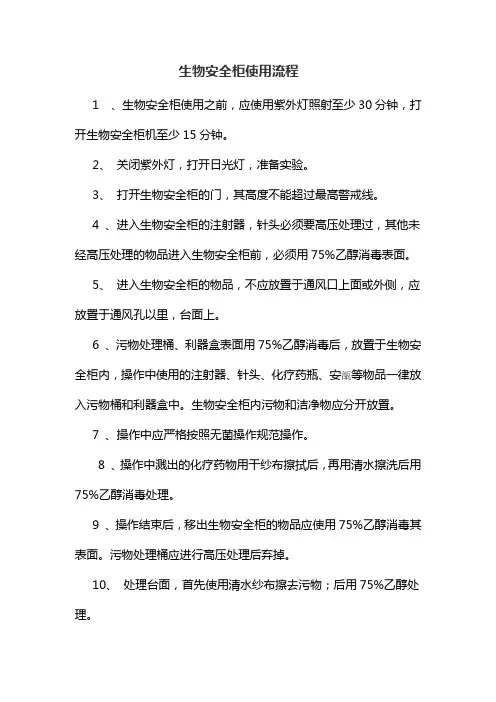 生物安全柜使用流程

1 、生物安全柜使用之前，应使用紫外灯照射至少 30 分钟，打开生物安全柜机至少 15 分钟。

2、 关闭紫外灯，打开日光灯，准备实验。

3、 打开生物安全柜的门，其高度不能超过最高警戒线。

4 、进入生物安全柜的注射器，针头必须要高压处理过，其他未经高压处理的物品进入生物安全柜前，必须用 75%乙醇消毒表面。

5、 进入生物安全柜的物品，不应放置于通风口上面或外侧，应放置于通风孔以里，台面上。

6 、污物处理桶、利器盒表面用 75%乙醇消毒后，放置于生物安全柜内，操作中使用的注射器、针头、化疗药瓶、安瓿等物品一律放入污物桶和利器盒中。生物安全柜内污物和洁净物应分开放置。

7 、操作中应严格按照无菌操作规范操作。

8 、操作中溅出的化疗药物用干纱布擦拭后，再用清水擦洗后用 75%乙醇消毒处理。

9 、操作结束后，移出生物安全柜的物品应使用 75%乙醇消毒其表面。污物处理桶应进行高压处理后弃掉。

10、 处理台面，首先使用清水纱布擦去污物；后用 75%乙醇处理。